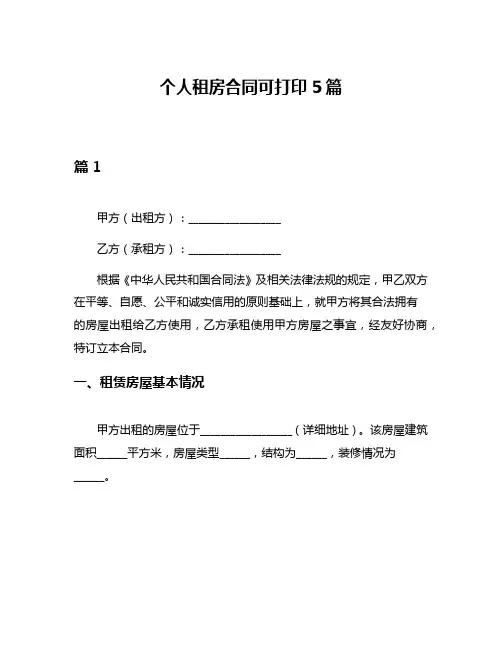 个人租房合同可打印 5 篇

篇 1

甲方（出租方）：________________

乙方（承租方）：________________

根据《中华人民共和国合同法》及相关法律法规的规定，甲乙双方在平等、自愿、公平和诚实信用的原则基础上，就甲方将其合法拥有的房屋出租给乙方使用，乙方承租使用甲方房屋之事宜，经友好协商，特订立本合同。

一、租赁房屋基本情况

甲方出租的房屋位于________________（详细地址）。该房屋建筑面积_____平方米，房屋类型_____，结构为_____，装修情况为_____。